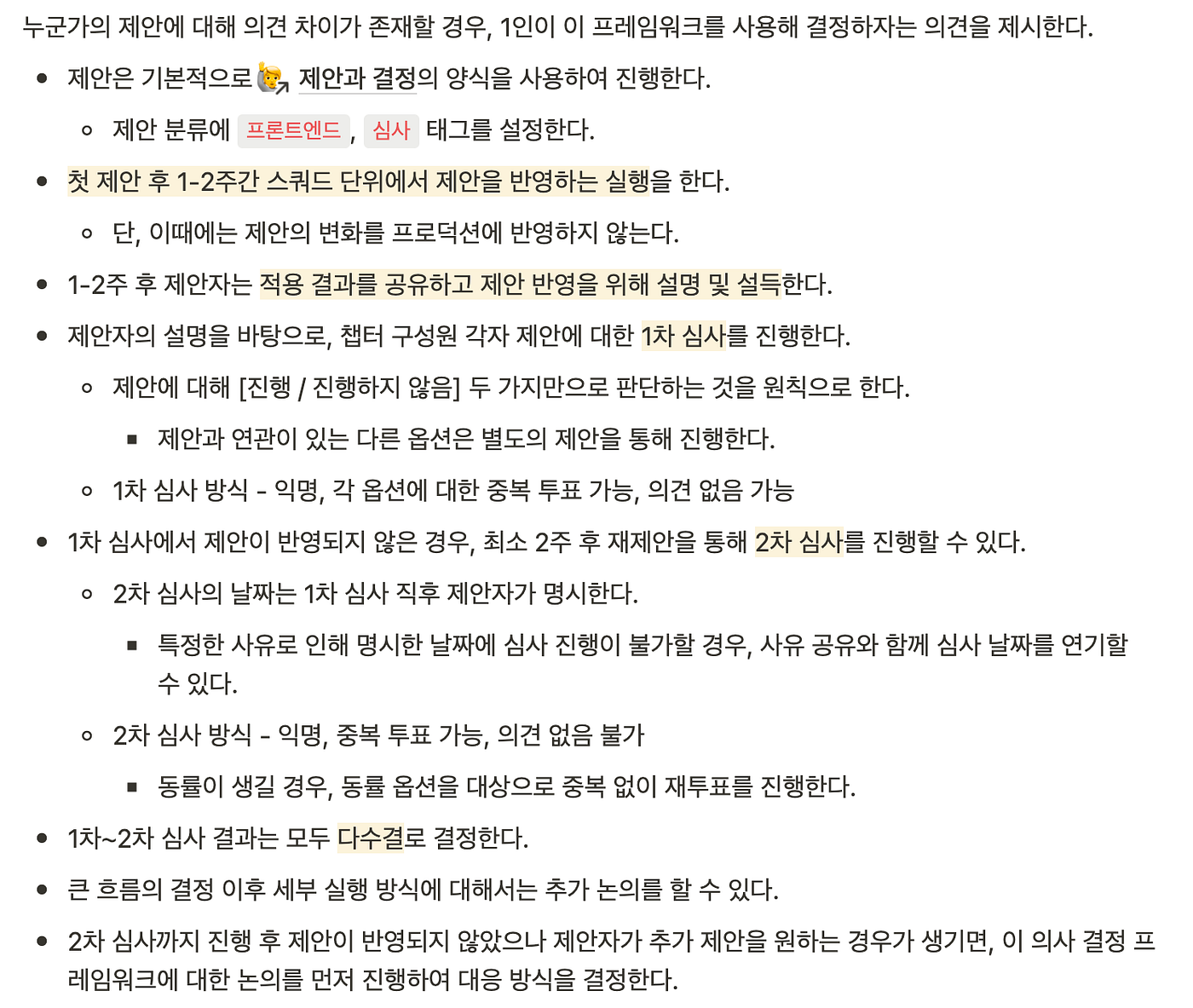 누군가의 제안에 대해 의견 차이가 존재할 경우, 1인이 이 프레임워크를 사용해 결정하자는 의견을 제시한다.

- 제안은 기본적으로 제안과 결정의 양식을 사용하여 진행한다.
  - 제안 분류에 프론트엔드, 심사 태그를 설정한다.
- 첫 제안 후 1-2주간 스쿼드 단위에서 제안을 반영하는 실행을 한다.
  - 단, 이때에는 제안의 변화를 프로덕션에 반영하지 않는다.
- 1-2주 후 제안자는 적용 결과를 공유하고 제안 반영을 위해 설명 및 설득한다.
- 제안자의 설명을 바탕으로, 챕터 구성원 각자 제안에 대한 1차 심사를 진행한다.
  - 제안에 대해 [진행 / 진행하지 않음] 두 가지만으로 판단하는 것을 원칙으로 한다.
    - 제안과 연관이 있는 다른 옵션은 별도의 제안을 통해 진행한다.
  - 1차 심사 방식 - 익명, 각 옵션에 대한 중복 투표 가능, 의견 없음 가능
- 1차 심사에서 제안이 반영되지 않은 경우, 최소 2주 후 재제안을 통해 2차 심사를 진행할 수 있다.
  - 2차 심사의 날짜는 1차 심사 직후 제안자가 명시한다.
    - 특정한 사유로 인해 명시한 날짜에 심사 진행이 불가할 경우, 사유 공유와 함께 심사 날짜를 연기할 수 있다.
  - 2차 심사 방식 - 익명, 중복 투표 가능, 의견 없음 불가
    - 동률이 생길 경우, 동률 옵션을 대상으로 중복 없이 재투표를 진행한다.
- 1차~2차 심사 결과는 모두 다수결로 결정한다.
- 큰 흐름의 결정 이후 세부 실행 방식에 대해서는 추가 논의를 할 수 있다.
- 2차 심사까지 진행 후 제안이 반영되지 않았으나 제안자가 추가 제안을 원하는 경우가 생기면, 이 의사 결정 프레임워크에 대한 논의를 먼저 진행하여 대응 방식을 결정한다.